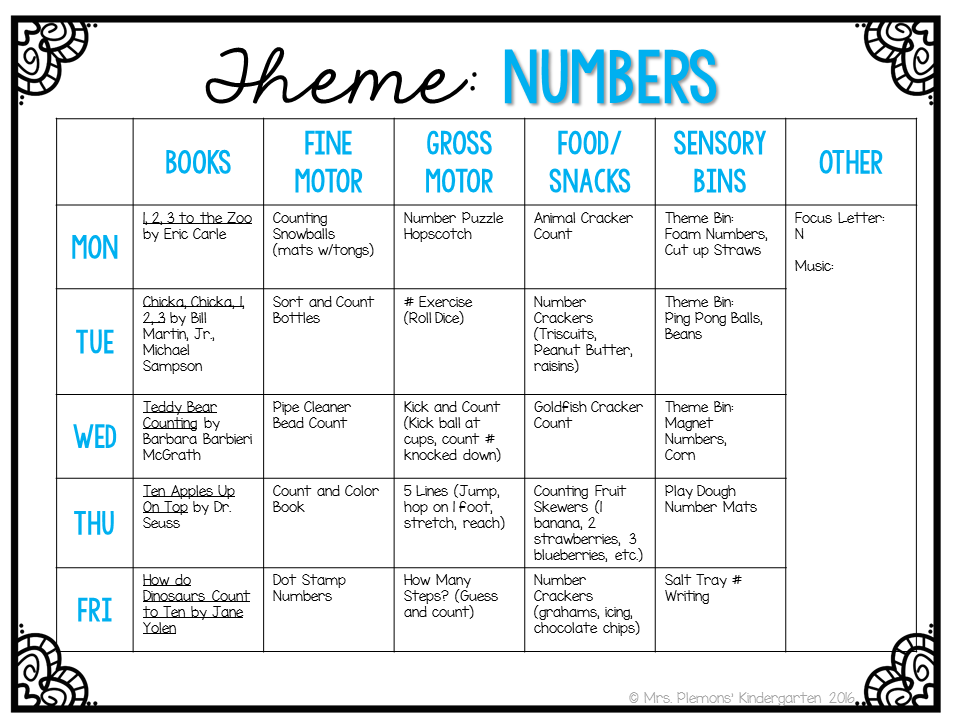 Theme: NUMBERS

|  | BOOKS | FINE MOTOR | GROSS MOTOR | FOOD/ SNACKS | SENSORY BINS | OTHER |
|---|---|---|---|---|---|---|
| MON | 1, 2, 3 to the Zoo by Eric Carle | Counting Snowballs (mats w/tongs) | Number Puzzle Hopscotch | Animal Cracker Count | Theme Bin: Foam Numbers, Cut up Straws | Focus Letter: N Music: |
| TUE | Chicka, Chicka, 1, 2, 3 by Bill Martin, Jr., Michael Sampson | Sort and Count Bottles | # Exercise (Roll Dice) | Number Crackers (Triscuits, Peanut Butter, raisins) | Theme Bin: Ping Pong Balls, Beans |  |
| WED | Teddy Bear Counting by Barbara Barbieri McGrath | Pipe Cleaner Bead Count | Kick and Count (Kick ball at cups, count # knocked down) | Goldfish Cracker Count | Theme Bin: Magnet Numbers, Corn |  |
| THU | Ten Apples Up On Top by Dr. Seuss | Count and Color Book | 5 Lines (Jump, hop on 1 foot, stretch, reach) | Counting Fruit Skewers (1 banana, 2 strawberries, 3 blueberries, etc.) | Play Dough Number Mats |  |
| FRI | How do Dinosaurs Count to Ten by Jane Yolen | Dot Stamp Numbers | How Many Steps? (Guess and count) | Number Crackers (grahams, icing, chocolate chips) | Salt Tray # Writing |  |

© Mrs. Plemons' Kindergarten 2016